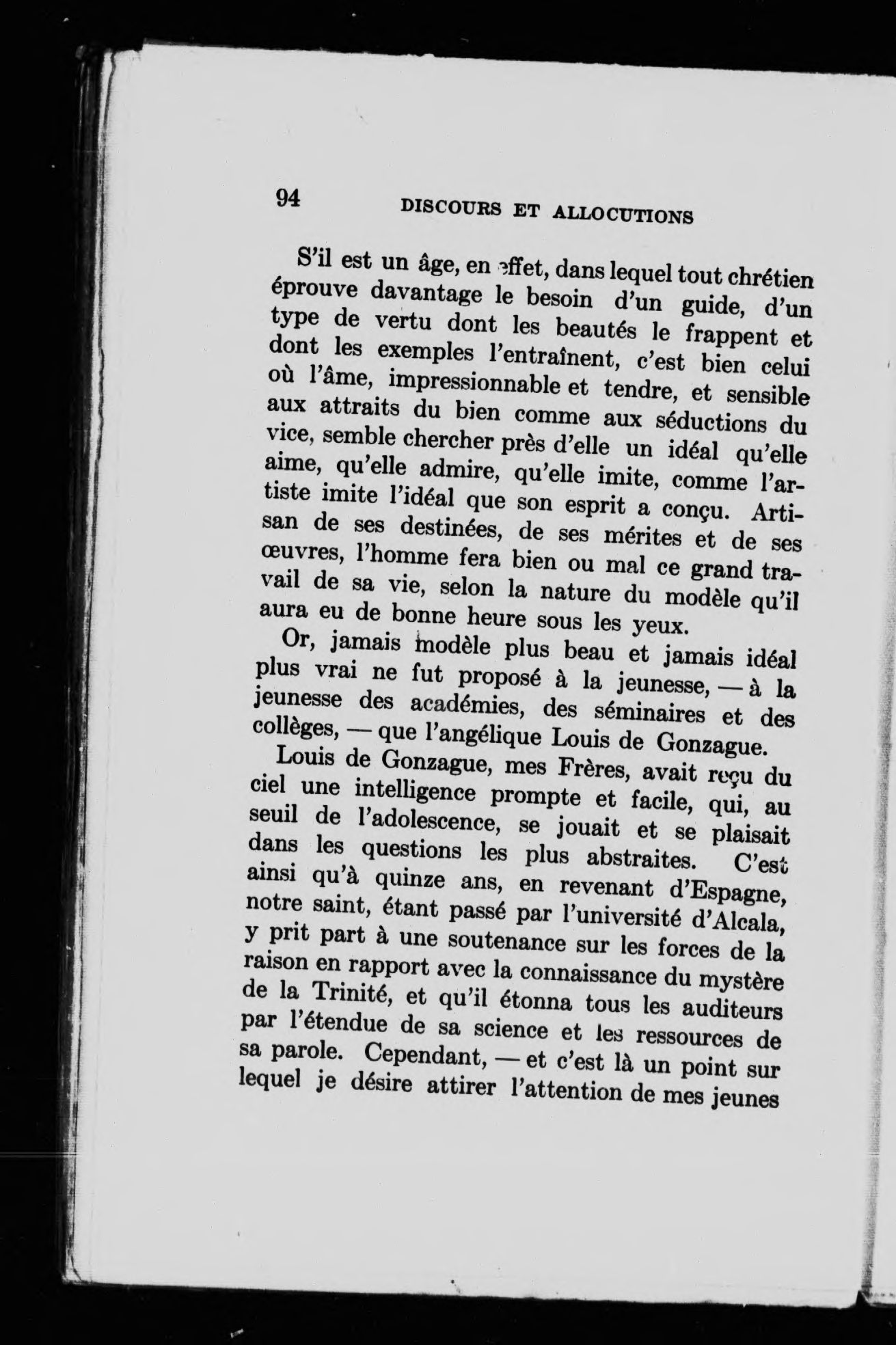 94 DISCOURS ET ALLOCUTIONS

S'il est un âge, en effet, dans lequel tout chrétien éprouve davantage le besoin d'un guide, d'un type de vertu dont les beautés le frappent et dont les exemples l'entraînent, c'est bien celui où l'âme, impressionnable et tendre, et sensible aux attraits du bien comme aux séductions du vice, semble chercher près d'elle un idéal qu'elle aime, qu'elle admire, qu'elle imite, comme l'artiste imite l'idéal que son esprit a conçu. Artisan de ses destinées, de ses mérites et de ses œuvres, l'homme fera bien ou mal ce grand travail de sa vie, selon la nature du modèle qu'il aura eu de bonne heure sous les yeux.

Or, jamais modèle plus beau et jamais idéal plus vrai ne fut proposé à la jeunesse, — à la jeunesse des académies, des séminaires et des collèges, — que l'angélique Louis de Gonzague.

Louis de Gonzague, mes Frères, avait reçu du ciel une intelligence prompte et facile, qui, au seuil de l'adolescence, se jouait et se plaisait dans les questions les plus abstraites. C'est ainsi qu'à quinze ans, en revenant d'Espagne, notre saint, étant passé par l'université d'Alcala, y prit part à une soutenance sur les forces de la raison en rapport avec la connaissance du mystère de la Trinité, et qu'il étonna tous les auditeurs par l'étendue de sa science et les ressources de sa parole. Cependant, — et c'est là un point sur lequel je désire attirer l'attention de mes jeunes